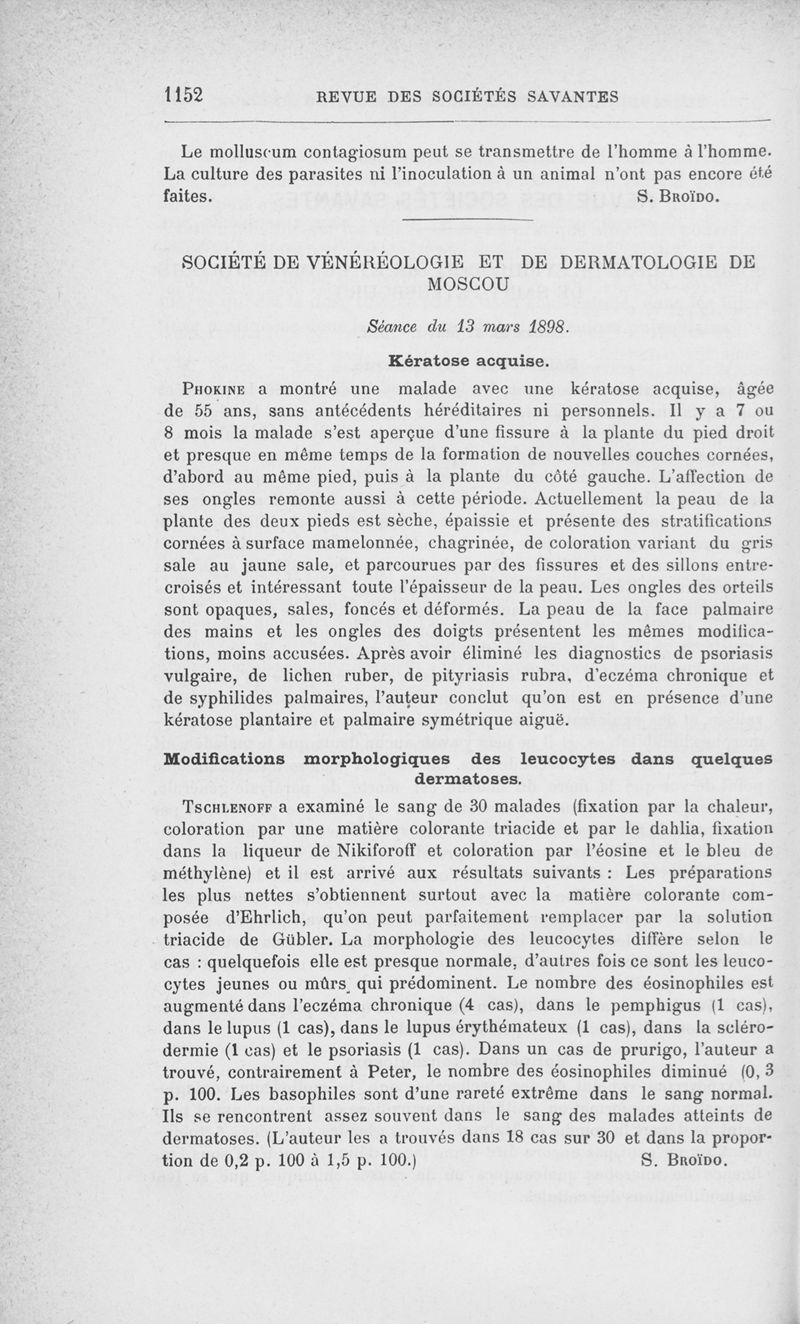 1152 REVUE DES SOCIÉTÉS SAVANTES

Le molluscum contagiosum peut se transmettre de l'homme à l'homme. La culture des parasites ni l'inoculation à un animal n'ont pas encore été faites. S. Broïdo.

SOCIÉTÉ DE VÉNÉRÉOLOGIE ET DE DERMATOLOGIE DE MOSCOU

Séance du 13 mars 1898.

Kératose acquise.

Phokine a montré une malade avec une kératose acquise, âgée de 55 ans, sans antécédents héréditaires ni personnels. Il y a 7 ou 8 mois la malade s'est aperçue d'une fissure à la plante du pied droit et presque en même temps de la formation de nouvelles couches cornées, d'abord au même pied, puis à la plante du côté gauche. L'affection de ses ongles remonte aussi à cette période. Actuellement la peau de la plante des deux pieds est sèche, épaissie et présente des stratifications cornées à surface mamelonnée, chagrinée, de coloration variant du gris sale au jaune sale, et parcourues par des fissures et des sillons entrecroisés et intéressant toute l'épaisseur de la peau. Les ongles des orteils sont opaques, sales, foncés et déformés. La peau de la face palmaire des mains et les ongles des doigts présentent les mêmes modifications, moins accusées. Après avoir éliminé les diagnostics de psoriasis vulgaire, de lichen ruber, de pityriasis rubra, d'eczéma chronique et de syphilides palmaires, l'auteur conclut qu'on est en présence d'une kératose plantaire et palmaire symétrique aiguë.

Modifications morphologiques des leucocytes dans quelques dermatoses.

Tschlenoff a examiné le sang de 30 malades (fixation par la chaleur, coloration par une matière colorante triacide et par le dahlia, fixation dans la liqueur de Nikiforoff et coloration par l'éosine et le bleu de méthylène) et il est arrivé aux résultats suivants : Les préparations les plus nettes s'obtiennent surtout avec la matière colorante composée d'Ehrlich, qu'on peut parfaitement remplacer par la solution triacide de Gübler. La morphologie des leucocytes diffère selon le cas : quelquefois elle est presque normale, d'autres fois ce sont les leucocytes jeunes ou mûrs qui prédominent. Le nombre des éosinophiles est augmenté dans l'eczéma chronique (4 cas), dans le pemphigus (1 cas), dans le lupus (1 cas), dans le lupus érythémateux (1 cas), dans la sclérodermie (1 cas) et le psoriasis (1 cas). Dans un cas de prurigo, l'auteur a trouvé, contrairement à Peter, le nombre des éosinophiles diminué (0, 3 p. 100. Les basophiles sont d'une rareté extrême dans le sang normal. Ils se rencontrent assez souvent dans le sang des malades atteints de dermatoses. (L'auteur les a trouvés dans 18 cas sur 30 et dans la proportion de 0,2 p. 100 à 1,5 p. 100.) S. Broïdo.